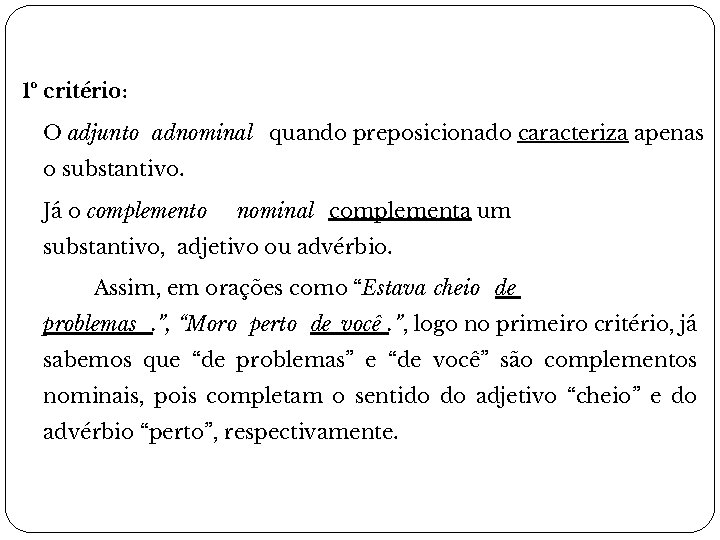 1º critério:

O adjunto adnominal quando preposicionado caracteriza apenas o substantivo.

Já o complemento nominal complementa um substantivo, adjetivo ou advérbio.

Assim, em orações como “Estava cheio de problemas .”, “Moro perto de você .”, logo no primeiro critério, já sabemos que “de problemas” e “de você” são complementos nominais, pois completam o sentido do adjetivo “cheio” e do advérbio “perto”, respectivamente.